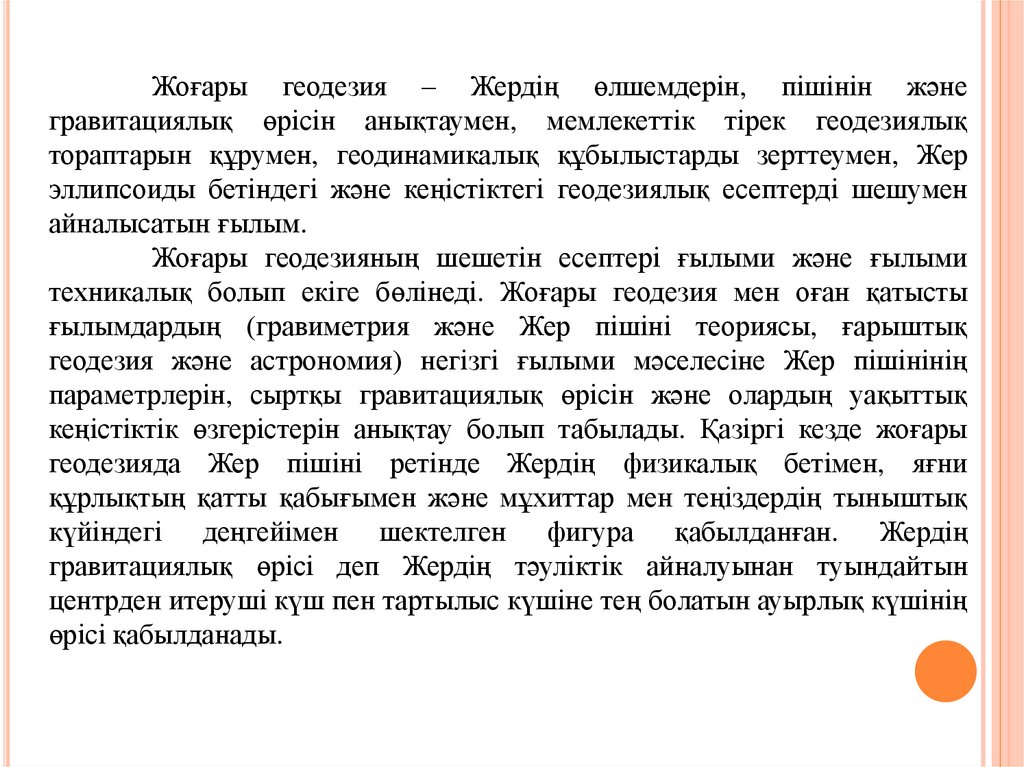 Жоғары геодезия – Жердің өлшемдерін, пішінін және гравитациялық өрісін анықтаумен, мемлекеттік тірек геодезиялық тораптарын құрумен, геодинамикалық құбылыстарды зерттеумен, Жер эллипсоиды бетіндегі және кеңістіктегі геодезиялық есептерді шешумен айналысатын ғылым.

Жоғары геодезияның шешетін есептері ғылыми және ғылыми техникалық болып екіге бөлінеді. Жоғары геодезия мен оған қатысты ғылымдардың (гравиметрия және Жер пішіні теориясы, ғарыштық геодезия және астрономия) негізгі ғылыми мәселесіне Жер пішінінің параметрлерін, сыртқы гравитациялық өрісін және олардың уақыттық кеңістіктік өзгерістерін анықтау болып табылады. Қазіргі кезде жоғары геодезияда Жер пішіні ретінде Жердің физикалық бетімен, яғни құрлықтың қатты қабығымен және мұхиттар мен теңіздердің тыныштық күйіндегі деңгейімен шектелген фигура қабылданған. Жердің гравитациялық өрісі деп Жердің тәуліктік айналуынан туындайтын центрден итеруші күш пен тартылыс күшіне тең болатын ауырлық күшінің өрісі қабылданады.